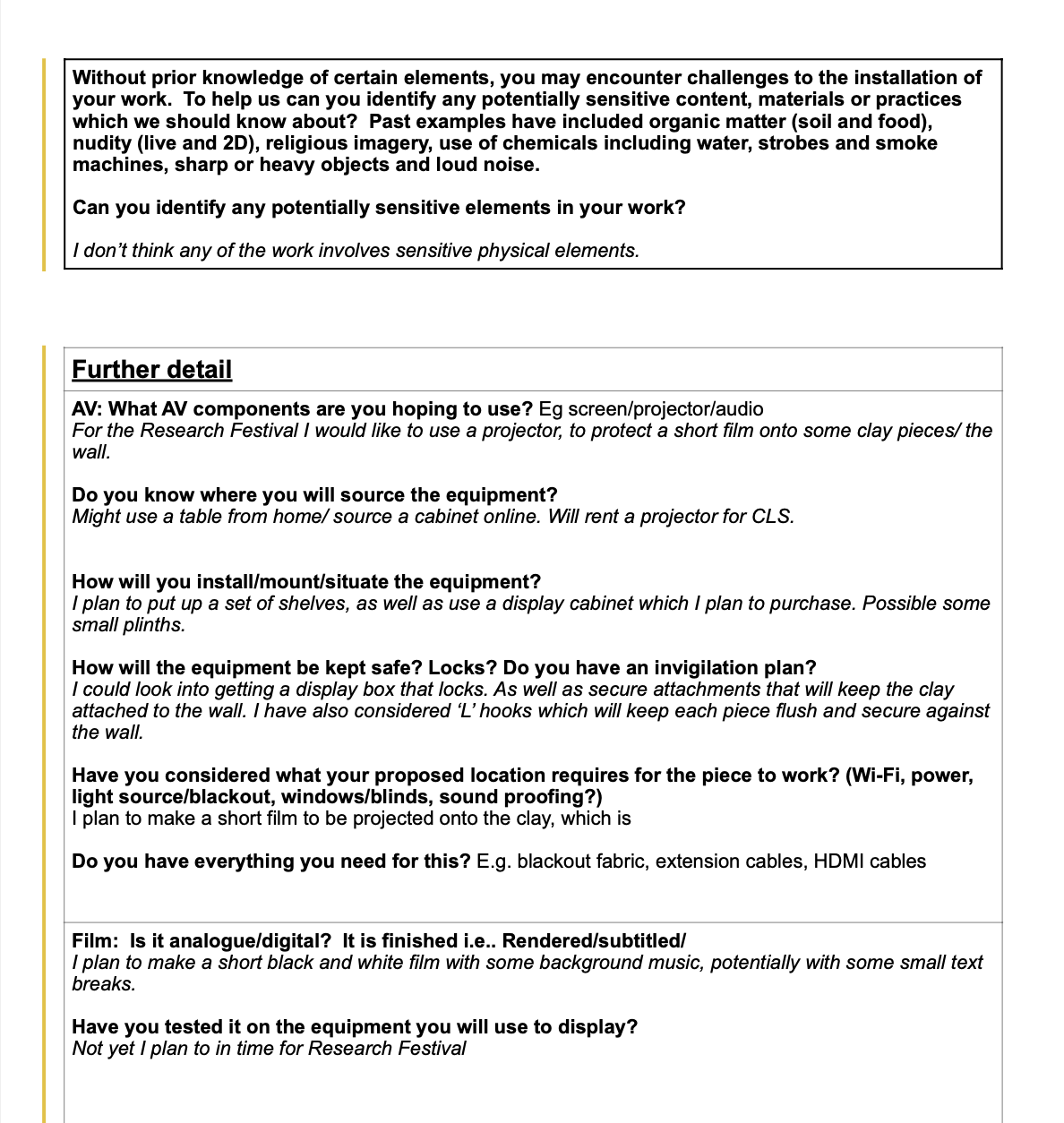 Without prior knowledge of certain elements, you may encounter challenges to the installation of your work. To help us can you identify any potentially sensitive content, materials or practices which we should know about? Past examples have included organic matter (soil and food), nudity (live and 2D), religious imagery, use of chemicals including water, strobes and smoke machines, sharp or heavy objects and loud noise.

Can you identify any potentially sensitive elements in your work?

I don't think any of the work involves sensitive physical elements.

Further detail

AV: What AV components are you hoping to use? Eg screen/projector/audio
For the Research Festival I would like to use a projector, to protect a short film onto some clay pieces/ the wall.

Do you know where you will source the equipment?
Might use a table from home/ source a cabinet online. Will rent a projector for CLS.

How will you install/mount/situate the equipment?
I plan to put up a set of shelves, as well as use a display cabinet which I plan to purchase. Possible some small plinths.

How will the equipment be kept safe? Locks? Do you have an invigilation plan?
I could look into getting a display box that locks. As well as secure attachments that will keep the clay attached to the wall. I have also considered 'L' hooks which will keep each piece flush and secure against the wall.

Have you considered what your proposed location requires for the piece to work? (Wi-Fi, power, light source/blackout, windows/blinds, sound proofing?)
I plan to make a short film to be projected onto the clay, which is

Do you have everything you need for this? E.g. blackout fabric, extension cables, HDMI cables

Film: Is it analogue/digital? It is finished i.e.. Rendered/subtitled/
I plan to make a short black and white film with some background music, potentially with some small text breaks.

Have you tested it on the equipment you will use to display?
Not yet I plan to in time for Research Festival